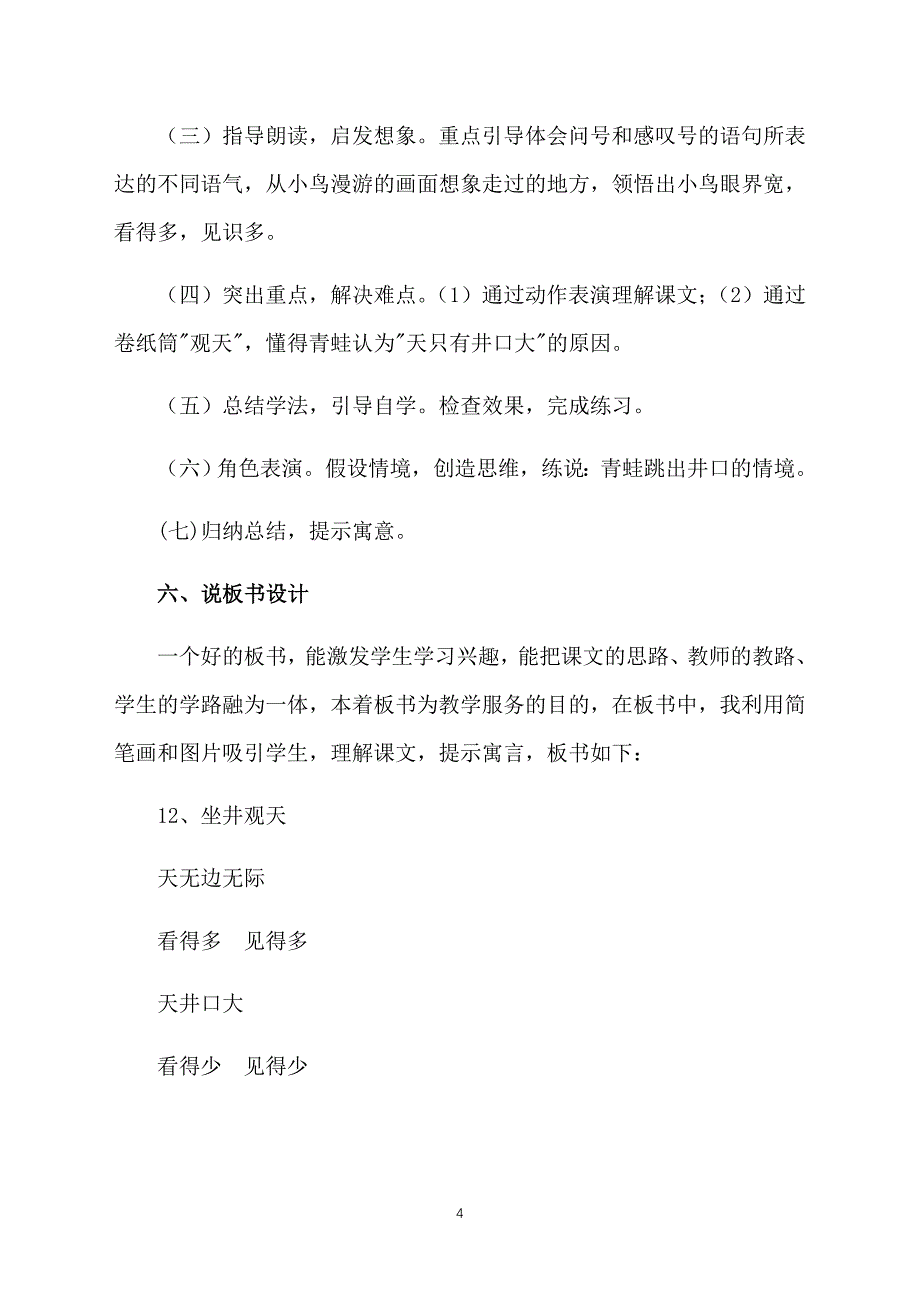 （三）指导朗读，启发想象。重点引导体会问号和感叹号的语句所表达的不同语气，从小鸟漫游的画面想象走过的地方，领悟出小鸟眼界宽，看得多，见识多。

（四）突出重点，解决难点。(1）通过动作表演理解课文；(2）通过卷纸筒"观天"，懂得青蛙认为"天只有井口大"的原因。

（五）总结学法，引导自学。检查效果，完成练习。

（六）角色表演。假设情境，创造思维，练说：青蛙跳出井口的情境。

(七)归纳总结，提示寓意。

六、说板书设计

一个好的板书，能激发学生学习兴趣，能把课文的思路、教师的教路、学生的学路融为一体，本着板书为教学服务的目的，在板书中，我利用简笔画和图片吸引学生，理解课文，提示寓言，板书如下：

12、坐井观天

天无边无际

看得多　见得多

天井口大

看得少　见得少

4